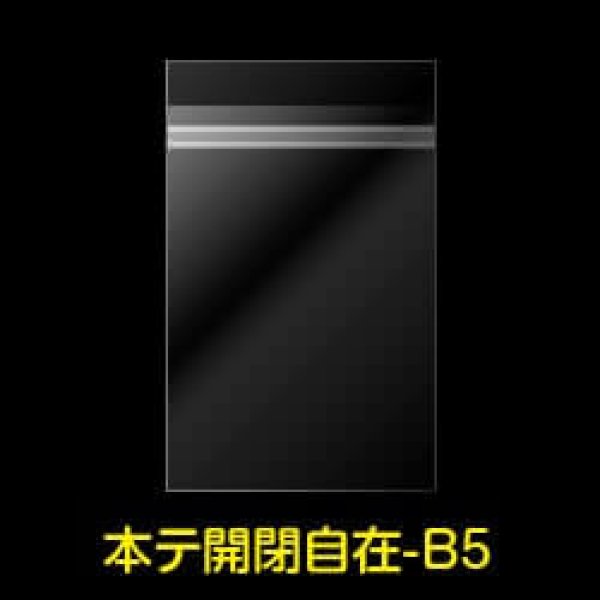 本テ開閉自在-B5